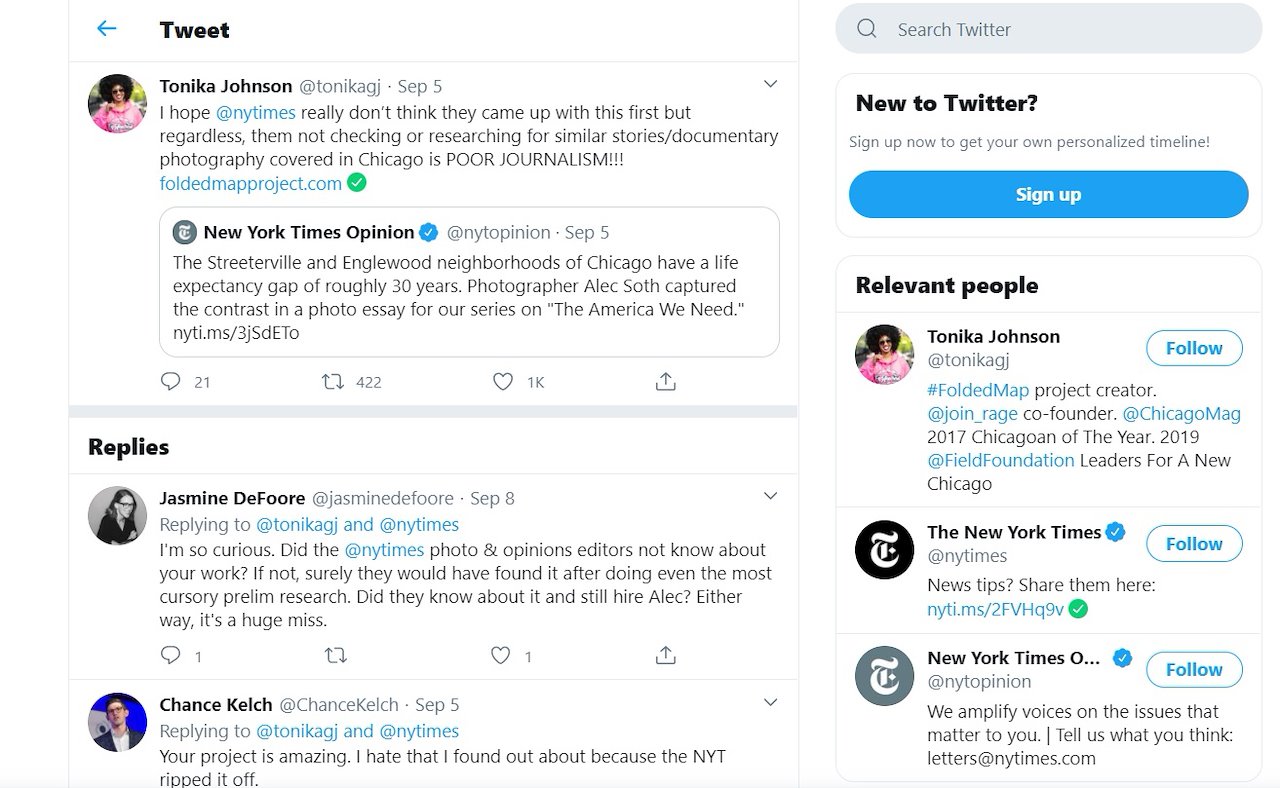 Tweet

Tonika Johnson @tonikagj · Sep 5
I hope @nytimes really don't think they came up with this first but regardless, them not checking or researching for similar stories/documentary photography covered in Chicago is POOR JOURNALISM!!!
foldedmapproject.com

New York Times Opinion @nytopinion · Sep 5
The Streeterville and Englewood neighborhoods of Chicago have a life expectancy gap of roughly 30 years. Photographer Alec Soth captured the contrast in a photo essay for our series on "The America We Need."
nyti.ms/3jSdETo

21 422 1K

Replies

Jasmine DeFoore @jasminedefoore · Sep 8
Replying to @tonikagj and @nytimes
I'm so curious. Did the @nytimes photo & opinions editors not know about your work? If not, surely they would have found it after doing even the most cursory prelim research. Did they know about it and still hire Alec? Either way, it's a huge miss.

1 1

Chance Kelch @ChanceKelch · Sep 5
Replying to @tonikagj and @nytimes
Your project is amazing. I hate that I found out about because the NYT ripped it off.

Search Twitter

New to Twitter?
Sign up now to get your own personalized timeline!
Sign up

Relevant people

Tonika Johnson
@tonikagj
Follow
#FoldedMap project creator. @join_rage co-founder. @ChicagoMag 2017 Chicagoan of The Year. 2019 @FieldFoundation Leaders For A New Chicago

The New York Times
@nytimes
Follow
News tips? Share them here: nyti.ms/2FVHq9v

New York Times O...
@nytopinion
Follow
We amplify voices on the issues that matter to you. | Tell us what you think: letters@nytimes.com